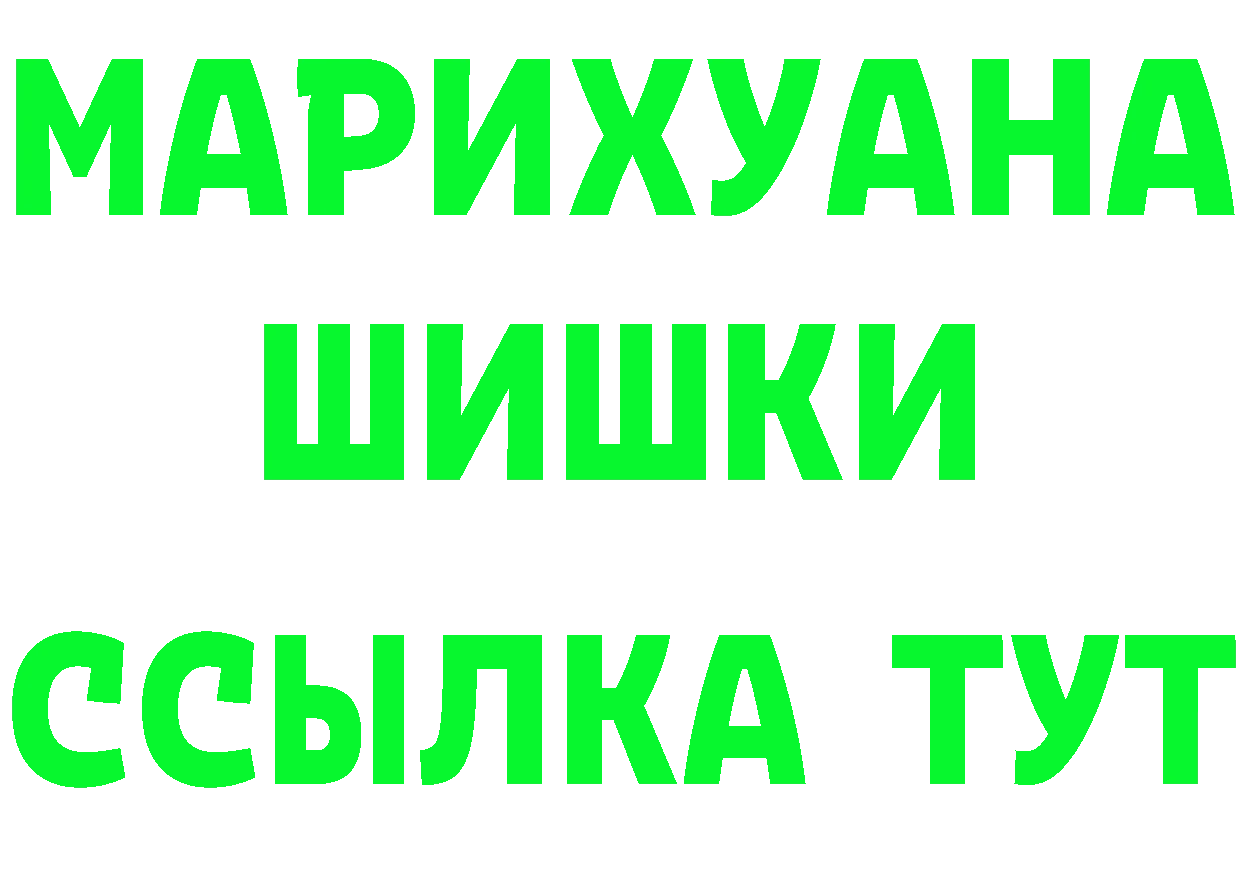 МАРИХУАНА
ШИШКИ
ССЫЛКА ТУТ